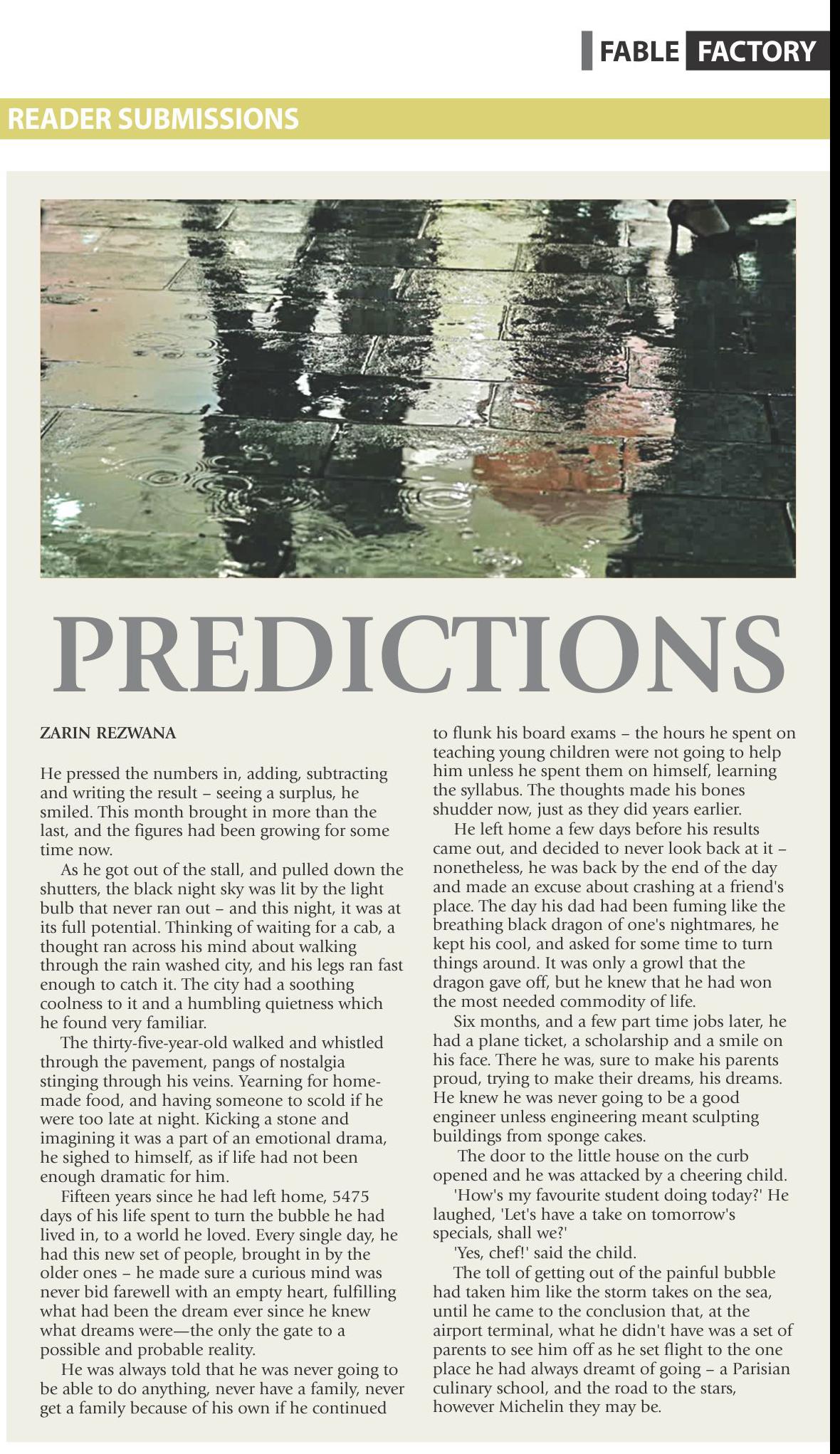 FABLE FACTORY

READER SUBMISSIONS

PREDICTIONS

ZARIN REZWANA

He pressed the numbers in, adding, subtracting and writing the result – seeing a surplus, he smiled. This month brought in more than the last, and the figures had been growing for some time now.

As he got out of the stall, and pulled down the shutters, the black night sky was lit by the light bulb that never ran out – and this night, it was at its full potential. Thinking of waiting for a cab, a thought ran across his mind about walking through the rain washed city, and his legs ran fast enough to catch it. The city had a soothing coolness to it and a humbling quietness which he found very familiar.

The thirty-five-year-old walked and whistled through the pavement, pangs of nostalgia stinging through his veins. Yearning for home-made food, and having someone to scold if he were too late at night. Kicking a stone and imagining it was a part of an emotional drama, he sighed to himself, as if life had not been enough dramatic for him.

Fifteen years since he had left home, 5475 days of his life spent to turn the bubble he had lived in, to a world he loved. Every single day, he had this new set of people, brought in by the older ones – he made sure a curious mind was never bid farewell with an empty heart, fulfilling what had been the dream ever since he knew what dreams were—the only the gate to a possible and probable reality.

He was always told that he was never going to be able to do anything, never have a family, never get a family because of his own if he continued to flunk his board exams – the hours he spent on teaching young children were not going to help him unless he spent them on himself, learning the syllabus. The thoughts made his bones shudder now, just as they did years earlier.

He left home a few days before his results came out, and decided to never look back at it – nonetheless, he was back by the end of the day and made an excuse about crashing at a friend's place. The day his dad had been fuming like the breathing black dragon of one's nightmares, he kept his cool, and asked for some time to turn things around. It was only a growl that the dragon gave off, but he knew that he had won the most needed commodity of life.

Six months, and a few part time jobs later, he had a plane ticket, a scholarship and a smile on his face. There he was, sure to make his parents proud, trying to make their dreams, his dreams. He knew he was never going to be a good engineer unless engineering meant sculpting buildings from sponge cakes.

The door to the little house on the curb opened and he was attacked by a cheering child.

'How's my favourite student doing today?' He laughed, 'Let's have a take on tomorrow's specials, shall we?'

'Yes, chef!' said the child.

The toll of getting out of the painful bubble had taken him like the storm takes on the sea, until he came to the conclusion that, at the airport terminal, what he didn't have was a set of parents to see him off as he set flight to the one place he had always dreamt of going – a Parisian culinary school, and the road to the stars, however Michelin they may be.